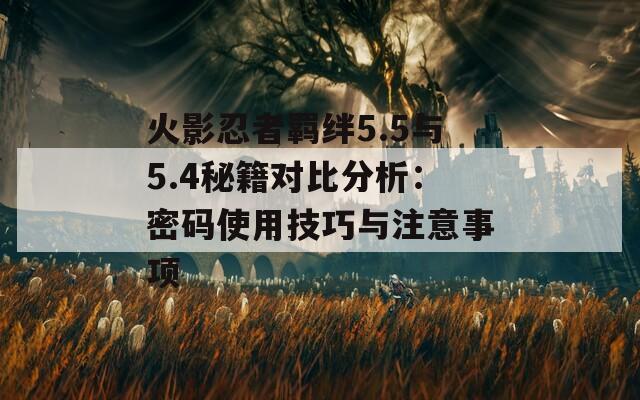 火影忍者羁绊5.5与5.4秘籍对比分析：密码使用技巧与注意事项